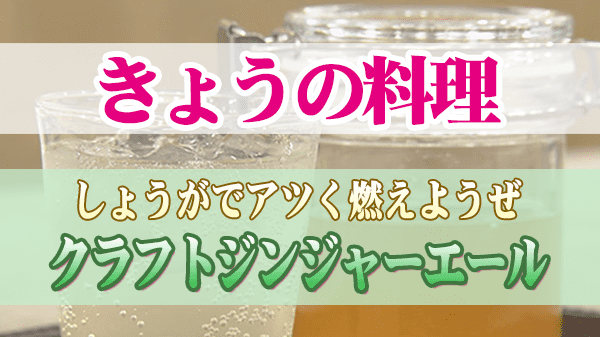 きょうの料理

しょうがでアツく燃えようぜ

クラフトジンジャーエール